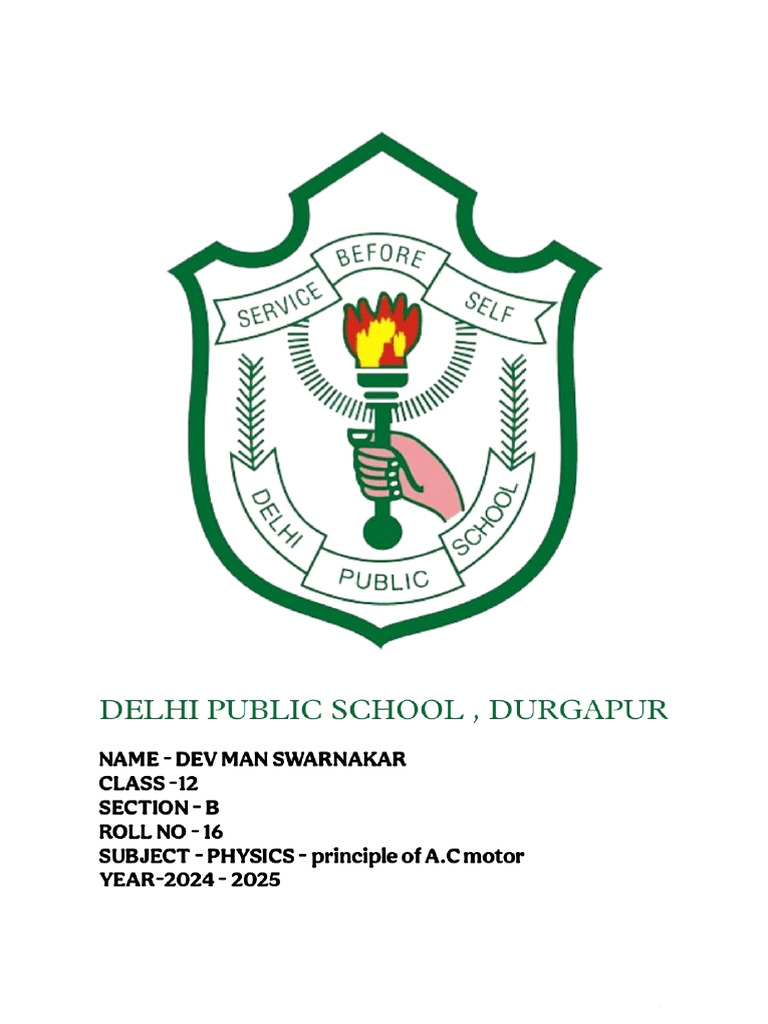 SERVICE BEFORE SELF

DELHI PUBLIC SCHOOL

DELHI PUBLIC SCHOOL , DURGAPUR

NAME - DEV MAN SWARNAKAR
CLASS -12
SECTION - B
ROLL NO - 16
SUBJECT - PHYSICS - principle of A.C motor
YEAR-2024 - 2025